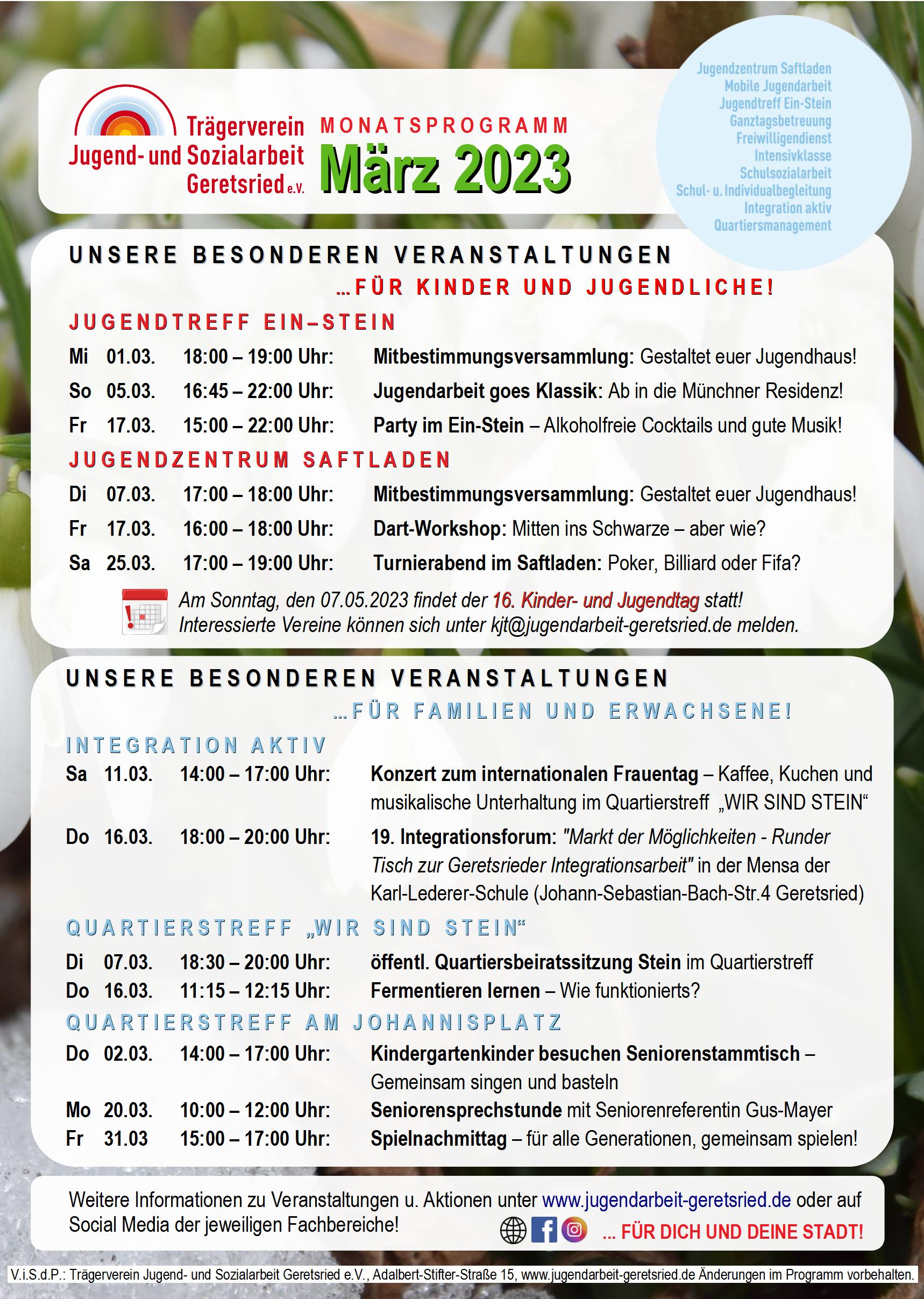 Trägerverein Jugend- und Sozialarbeit Geretsried e.V.

MONATSPROGRAMM
März 2023

Jugendzentrum Saftladen
Mobile Jugendarbeit
Jugendtreff Ein-Stein
Ganztagsbetreuung
Freiwilligendienst
Intensivklasse
Schulsozialarbeit
Schul- u. Individualbegleitung
Integration aktiv
Quartiersmanagement

UNSERE BESONDEREN VERANSTALTUNGEN
...FÜR KINDER UND JUGENDLICHE!

JUGENDTREFF EIN–STEIN
Mi 01.03. 18:00 – 19:00 Uhr: Mitbestimmungsversammlung: Gestaltet euer Jugendhaus!
So 05.03. 16:45 – 22:00 Uhr: Jugendarbeit goes Klassik: Ab in die Münchner Residenz!
Fr 17.03. 15:00 – 22:00 Uhr: Party im Ein-Stein – Alkoholfreie Cocktails und gute Musik!

JUGENDZENTRUM SAFTLADEN
Di 07.03. 17:00 – 18:00 Uhr: Mitbestimmungsversammlung: Gestaltet euer Jugendhaus!
Fr 17.03. 16:00 – 18:00 Uhr: Dart-Workshop: Mitten ins Schwarze – aber wie?
Sa 25.03. 17:00 – 19:00 Uhr: Turnierabend im Saftladen: Poker, Billiard oder Fifa?

Am Sonntag, den 07.05.2023 findet der 16. Kinder- und Jugendtag statt!
Interessierte Vereine können sich unter kjt@jugendarbeit-geretsried.de melden.

UNSERE BESONDEREN VERANSTALTUNGEN
...FÜR FAMILIEN UND ERWACHSENE!

INTEGRATION AKTIV
Sa 11.03. 14:00 – 17:00 Uhr: Konzert zum internationalen Frauentag – Kaffee, Kuchen und musikalische Unterhaltung im Quartierstreff „WIR SIND STEIN“
Do 16.03. 18:00 – 20:00 Uhr: 19. Integrationsforum: "Markt der Möglichkeiten - Runder Tisch zur Geretsrieder Integrationsarbeit" in der Mensa der Karl-Lederer-Schule (Johann-Sebastian-Bach-Str.4 Geretsried)

QUARTIERSTREFF „WIR SIND STEIN“
Di 07.03. 18:30 – 20:00 Uhr: öffentl. Quartiersbeiratssitzung Stein im Quartierstreff
Do 16.03. 11:15 – 12:15 Uhr: Fermentieren lernen – Wie funktionierts?

QUARTIERSTREFF AM JOHANNISPLATZ
Do 02.03. 14:00 – 17:00 Uhr: Kindergartenkinder besuchen Seniorenstammtisch – Gemeinsam singen und basteln
Mo 20.03. 10:00 – 12:00 Uhr: Seniorensprechstunde mit Seniorenreferentin Gus-Mayer
Fr 31.03 15:00 – 17:00 Uhr: Spielnachmittag – für alle Generationen, gemeinsam spielen!

Weitere Informationen zu Veranstaltungen u. Aktionen unter www.jugendarbeit-geretsried.de oder auf Social Media der jeweiligen Fachbereiche!
... FÜR DICH UND DEINE STADT!

V.i.S.d.P.: Trägerverein Jugend- und Sozialarbeit Geretsried e.V., Adalbert-Stifter-Straße 15, www.jugendarbeit-geretsried.de Änderungen im Programm vorbehalten.